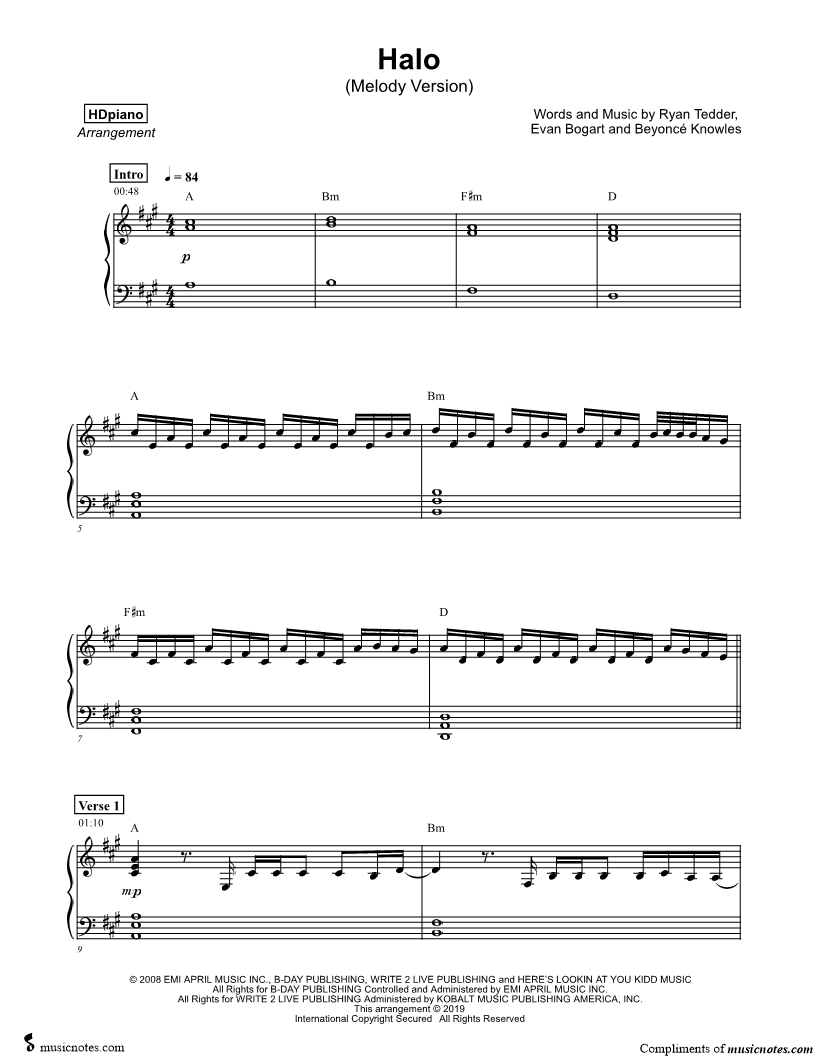 Halo
(Melody Version)

HDpiano
Arrangement

Words and Music by Ryan Tedder,
Evan Bogart and Beyoncé Knowles

Intro
♩ = 84
00:48
A
Bm
F♯m
D
p

A
Bm
5

F♯m
D
7

Verse 1
01:10
A
Bm
mp
9

© 2008 EMI APRIL MUSIC INC., B-DAY PUBLISHING, WRITE 2 LIVE PUBLISHING and HERE'S LOOKIN AT YOU KIDD MUSIC
All Rights for B-DAY PUBLISHING Controlled and Administered by EMI APRIL MUSIC INC.
All Rights for WRITE 2 LIVE PUBLISHING Administered by KOBALT MUSIC PUBLISHING AMERICA, INC.
This arrangement © 2019
International Copyright Secured All Rights Reserved

musicnotes.com

Compliments of musicnotes.com